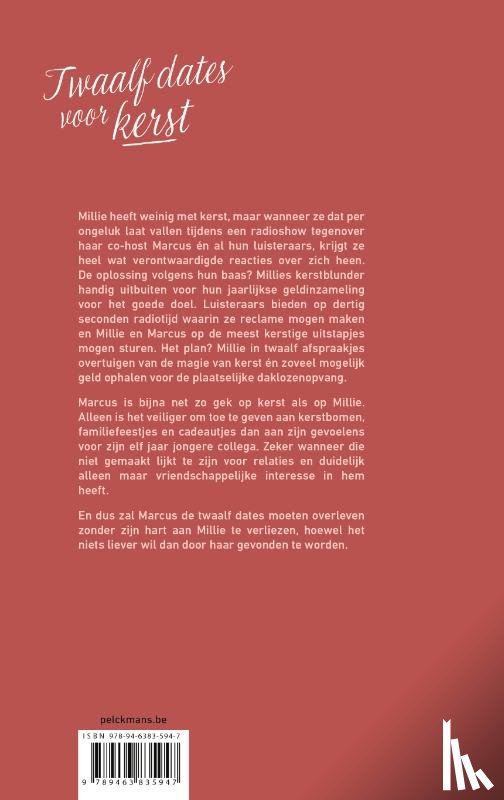 Twaalf dates voor kerst

Millie heeft weinig met kerst, maar wanneer ze dat per ongeluk laat vallen tijdens een radioshow tegenover haar co-host Marcus én al hun luisteraars, krijgt ze heel wat verontwaardigde reacties over zich heen. De oplossing volgens hun baas? Millies kerstblunder handig uitbuiten voor hun jaarlijkse geldinzameling voor het goede doel. Luisteraars bieden op dertig seconden radiotijd waarin ze reclame mogen maken en Millie en Marcus op de meest kerstige uitstapjes mogen sturen. Het plan? Millie in twaalf afspraakjes overtuigen van de magie van kerst én zoveel mogelijk geld ophalen voor de plaatselijke daklozenopvang.

Marcus is bijna net zo gek op kerst als op Millie. Alleen is het veiliger om toe te geven aan kerstbomen, familiefeestjes en cadeautjes dan aan zijn gevoelens voor zijn elf jaar jongere collega. Zeker wanneer die niet gemaakt lijkt te zijn voor relaties en duidelijk alleen maar vriendschappelijke interesse in hem heeft.

En dus zal Marcus de twaalf dates moeten overleven zonder zijn hart aan Millie te verliezen, hoewel het niets liever wil dan door haar gevonden te worden.

pelckmans.be

ISBN 978-94-6383-594-7

9 789463 835947